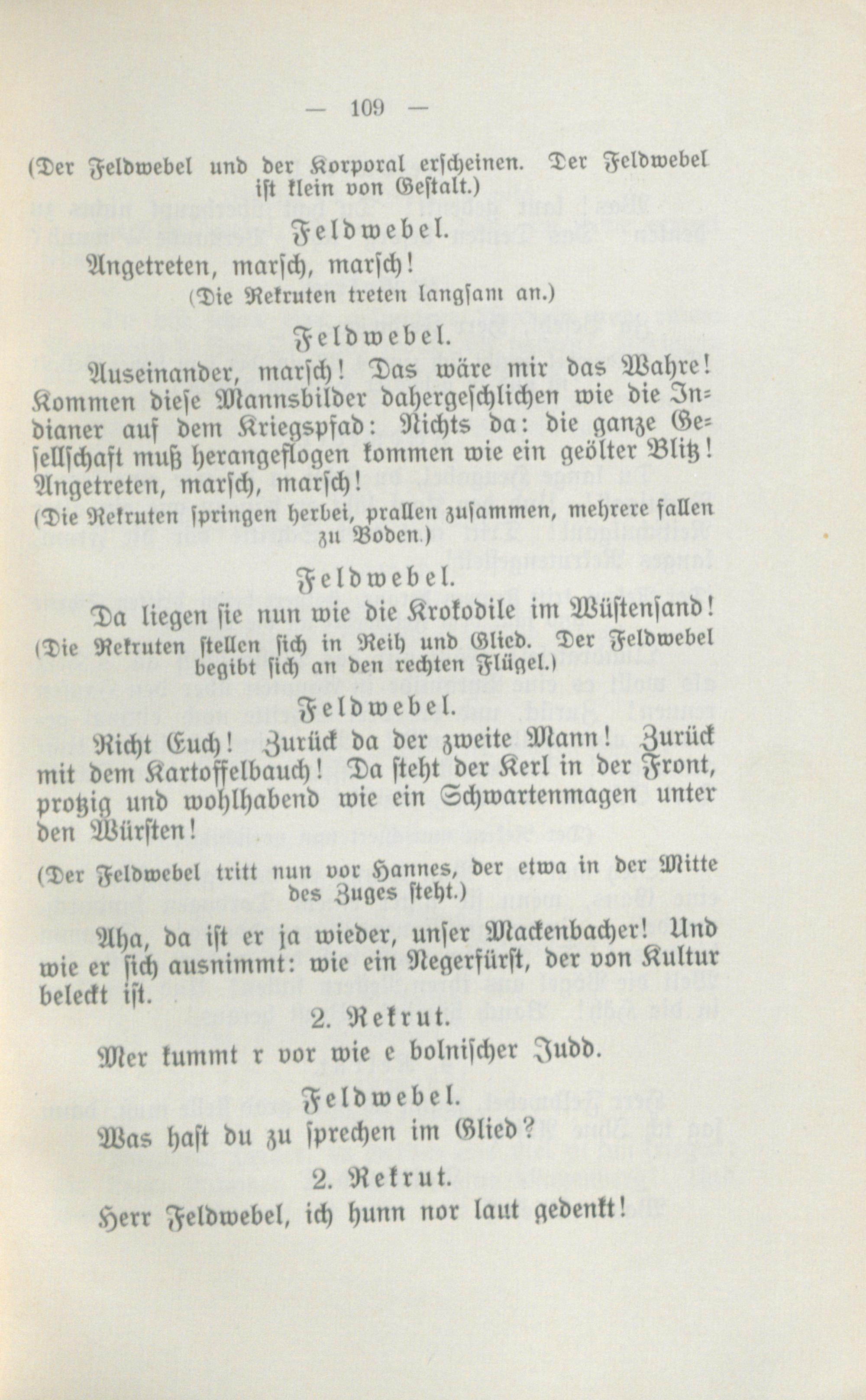 — 109 —

(Der Feldwebel und der Korporal erscheinen. Der Feldwebel ist klein von Gestalt.)

Feldwebel.

Angetreten, marsch, marsch!

(Die Rekruten treten langsam an.)

Feldwebel.

Auseinander, marsch! Das wäre mir das Wahre! Kommen diese Mannsbilder dahergeschlichen wie die Indianer auf dem Kriegspfad: Nichts da: die ganze Gesellschaft muß herangeflogen kommen wie ein geölter Blitz! Angetreten, marsch, marsch!

(Die Rekruten springen herbei, prallen zusammen, mehrere fallen zu Boden.)

Feldwebel.

Da liegen sie nun wie die Krokodile im Wüstensand!

(Die Rekruten stellen sich in Reih und Glied. Der Feldwebel begibt sich an den rechten Flügel.)

Feldwebel.

Richt Euch! Zurück da der zweite Mann! Zurück mit dem Kartoffelbauch! Da steht der Kerl in der Front, protzig und wohlhabend wie ein Schwartenmagen unter den Würsten!

(Der Feldwebel tritt nun vor Hannes, der etwa in der Mitte des Zuges steht.)

Aha, da ist er ja wieder, unser Mackenbacher! Und wie er sich ausnimmt: wie ein Negerfürst, der von Kultur beleckt ist.

2. Rekrut.

Mer kummt r vor wie e bolnischer Judd.

Feldwebel.

Was hast du zu sprechen im Glied?

2. Rekrut.

Herr Feldwebel, ich hunn nor laut gedenkt!